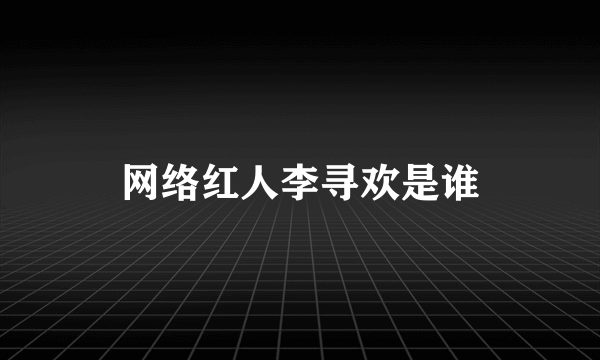 网络红人李寻欢是谁